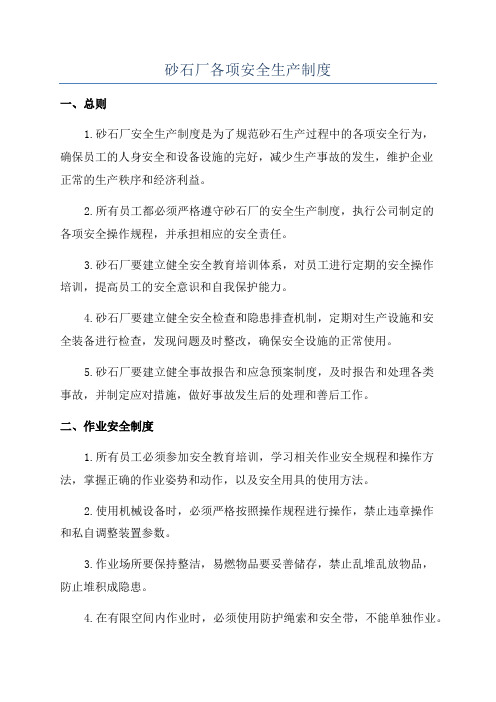 砂石厂各项安全生产制度

一、总则

1.砂石厂安全生产制度是为了规范砂石生产过程中的各项安全行为，确保员工的人身安全和设备设施的完好，减少生产事故的发生，维护企业正常的生产秩序和经济利益。

2.所有员工都必须严格遵守砂石厂的安全生产制度，执行公司制定的各项安全操作规程，并承担相应的安全责任。

3.砂石厂要建立健全安全教育培训体系，对员工进行定期的安全操作培训，提高员工的安全意识和自我保护能力。

4.砂石厂要建立健全安全检查和隐患排查机制，定期对生产设施和安全装备进行检查，发现问题及时整改，确保安全设施的正常使用。

5.砂石厂要建立健全事故报告和应急预案制度，及时报告和处理各类事故，并制定应对措施，做好事故发生后的处理和善后工作。

二、作业安全制度

1.所有员工必须参加安全教育培训，学习相关作业安全规程和操作方法，掌握正确的作业姿势和动作，以及安全用具的使用方法。

2.使用机械设备时，必须严格按照操作规程进行操作，禁止违章操作和私自调整装置参数。

3.作业场所要保持整洁，易燃物品要妥善储存，禁止乱堆乱放物品，防止堆积成隐患。

4.在有限空间内作业时，必须使用防护绳索和安全带，不能单独作业。